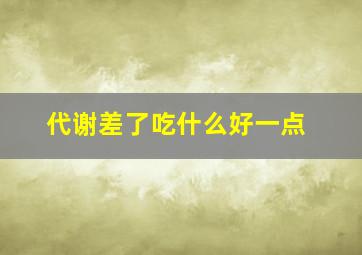 代谢差了吃什么好一点